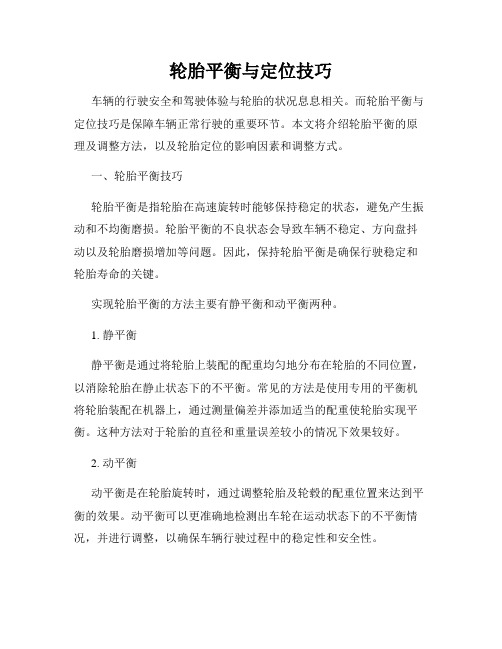 轮胎平衡与定位技巧

车辆的行驶安全和驾驶体验与轮胎的状况息息相关。而轮胎平衡与定位技巧是保障车辆正常行驶的重要环节。本文将介绍轮胎平衡的原理及调整方法，以及轮胎定位的影响因素和调整方式。

一、轮胎平衡技巧

轮胎平衡是指轮胎在高速旋转时能够保持稳定的状态，避免产生振动和不均衡磨损。轮胎平衡的不良状态会导致车辆不稳定、方向盘抖动以及轮胎磨损增加等问题。因此，保持轮胎平衡是确保行驶稳定和轮胎寿命的关键。

实现轮胎平衡的方法主要有静平衡和动平衡两种。

1. 静平衡

静平衡是通过将轮胎上装配的配重均匀地分布在轮胎的不同位置，以消除轮胎在静止状态下的不平衡。常见的方法是使用专用的平衡机将轮胎装配在机器上，通过测量偏差并添加适当的配重使轮胎实现平衡。这种方法对于轮胎的直径和重量误差较小的情况下效果较好。

2. 动平衡

动平衡是在轮胎旋转时，通过调整轮胎及轮毂的配重位置来达到平衡的效果。动平衡可以更准确地检测出车轮在运动状态下的不平衡情况，并进行调整，以确保车辆行驶过程中的稳定性和安全性。